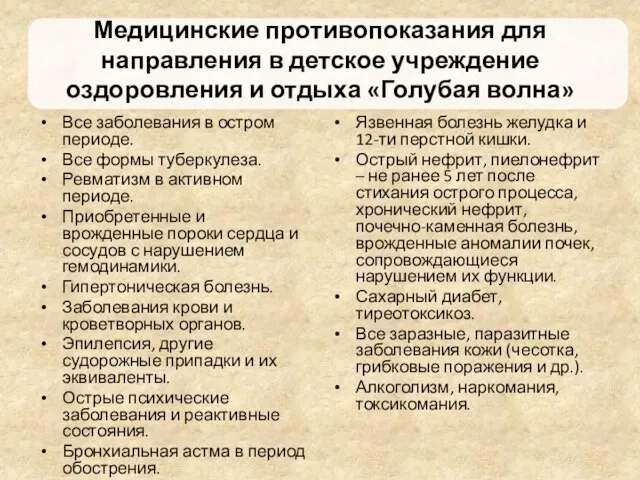 Медицинские противопоказания для направления в детское учреждение оздоровления и отдыха «Голубая волна»

• Все заболевания в остром периоде.
• Все формы туберкулеза.
• Ревматизм в активном периоде.
• Приобретенные и врожденные пороки сердца и сосудов с нарушением гемодинамики.
• Гипертоническая болезнь.
• Заболевания крови и кроветворных органов.
• Эпилепсия, другие судорожные припадки и их эквиваленты.
• Острые психические заболевания и реактивные состояния.
• Бронхиальная астма в период обострения.

• Язвенная болезнь желудка и 12-ти перстной кишки.
• Острый нефрит, пиелонефрит – не ранее 5 лет после стихания острого процесса, хронический нефрит, почечно-каменная болезнь, врожденные аномалии почек, сопровождающиеся нарушением их функции.
• Сахарный диабет, тиреотоксикоз.
• Все заразные, паразитные заболевания кожи (чесотка, грибковые поражения и др.).
• Алкоголизм, наркомания, токсикомания.